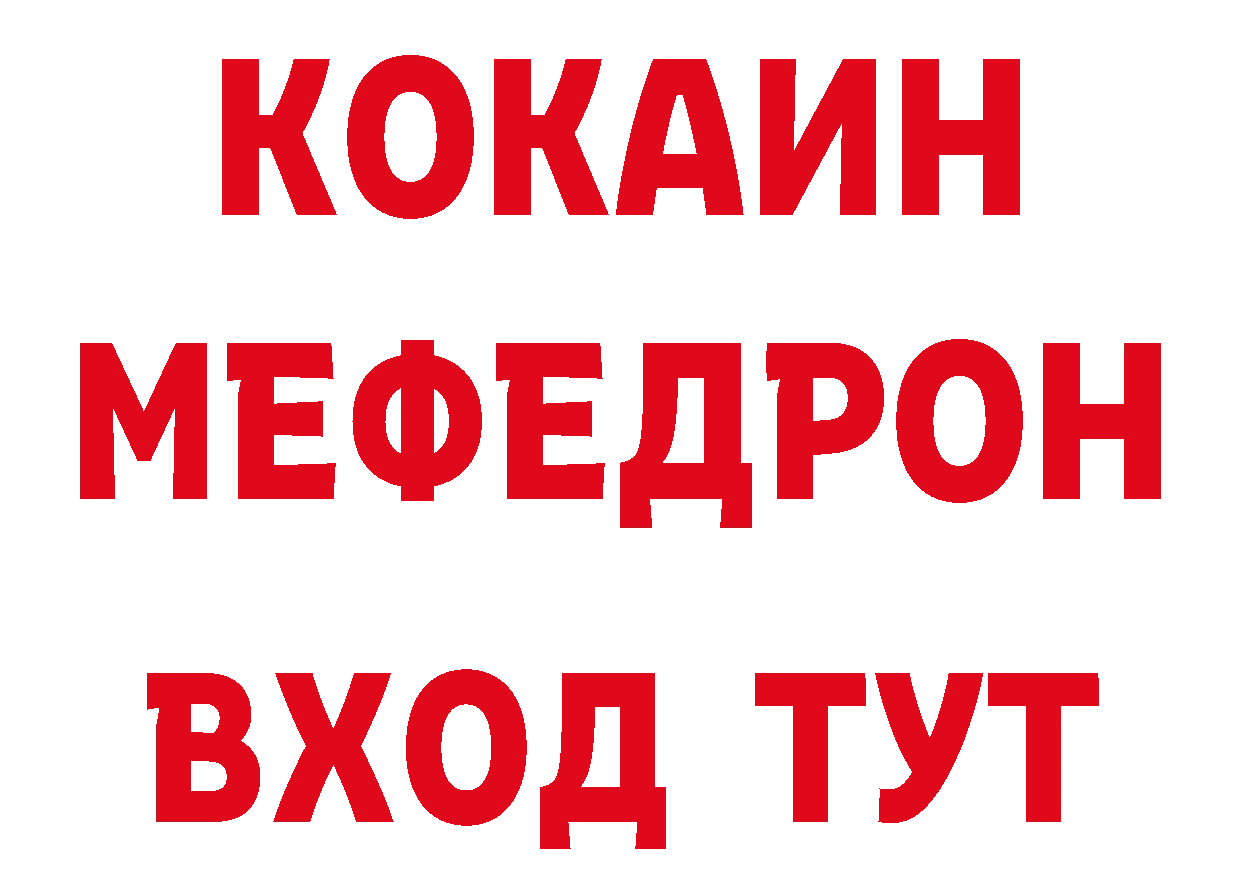 КОКАИН
МЕФЕДРОН
ВХОД ТУТ